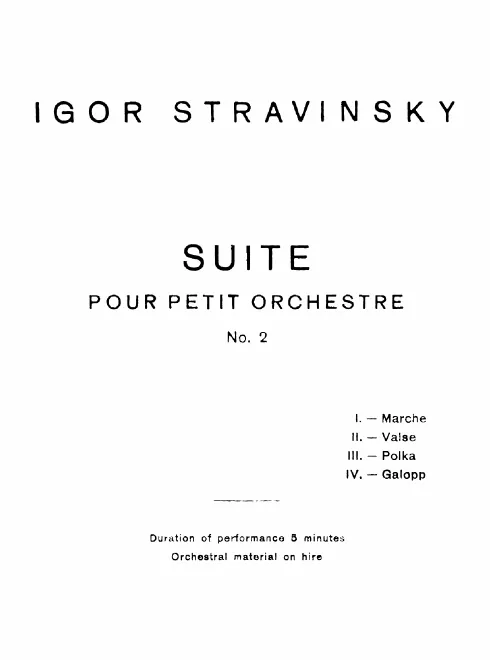 IGOR STRAVINSKY

SUITE

POUR PETIT ORCHESTRE

No. 2

I. — Marche
II. — Valse
III. — Polka
IV. — Galopp

Duration of performance 5 minutes
Orchestral material on hire